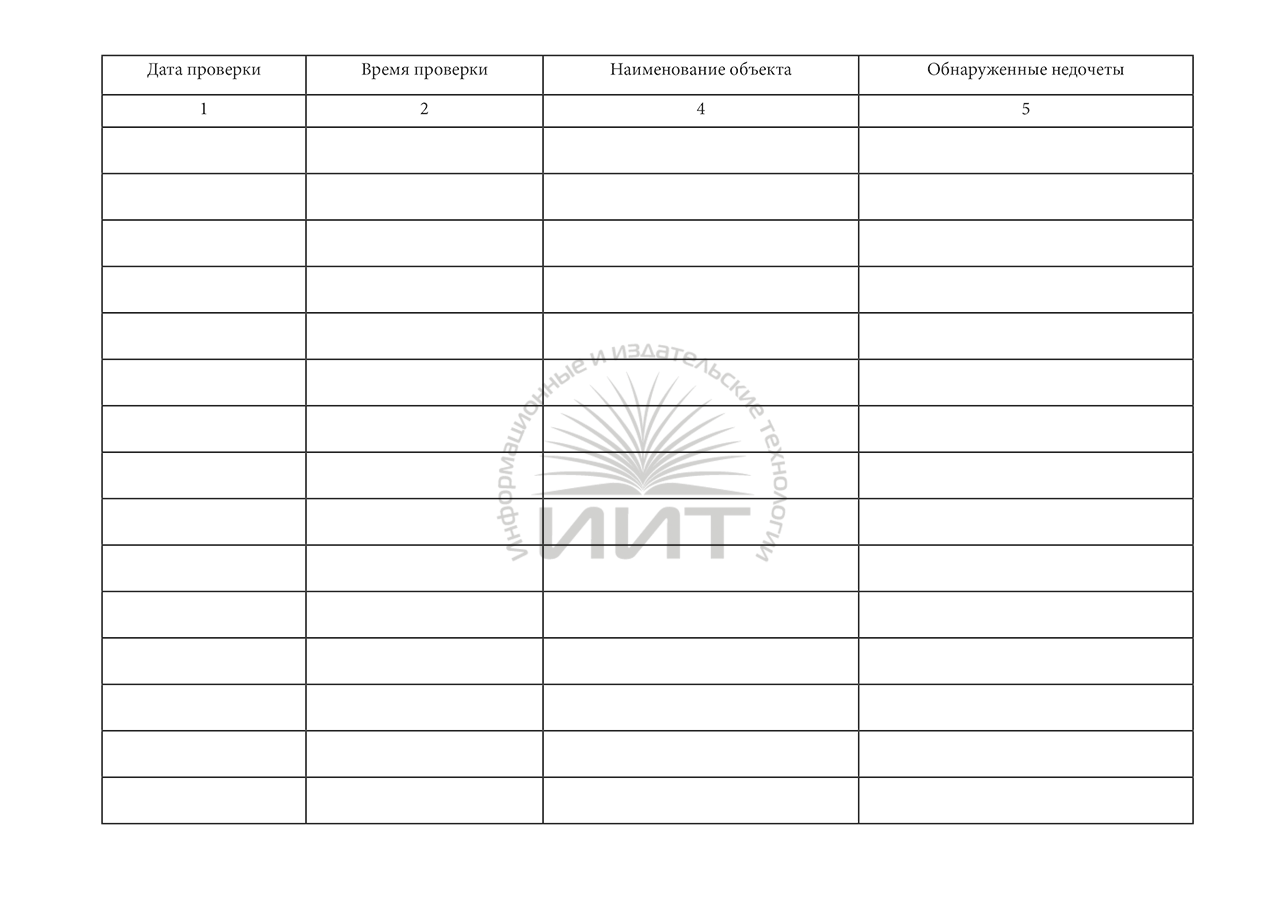 | Дата проверки | Время проверки | Наименование объекта | Обнаруженные недочеты |
|---|---|---|---|
| 1 | 2 | 4 | 5 |
| | | | |
| | | | |
| | | | |
| | | | |
| | | | |
| | | | |
| | | | |
| | | | |
| | | | |
| | | | |
| | | | |
| | | | |
| | | | |
| | | | |
| | | | |

Информационные и издательские технологии
ИИТ